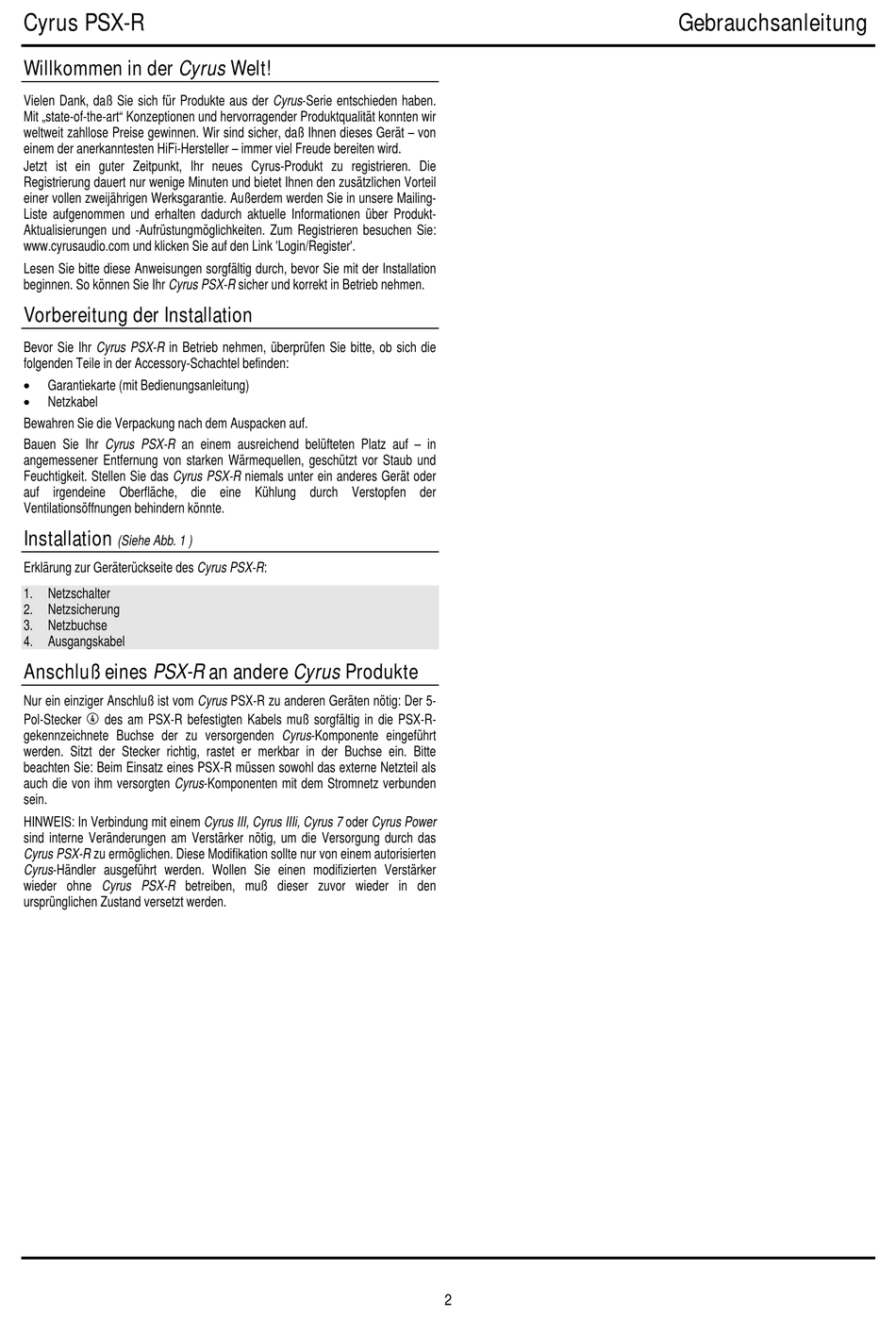 Cyrus PSX-R

Gebrauchsanleitung

Willkommen in der Cyrus Welt!

Vielen Dank, daß Sie sich für Produkte aus der Cyrus-Serie entschieden haben. Mit „state-of-the-art“ Konzeptionen und hervorragender Produktqualität konnten wir weltweit zahllose Preise gewinnen. Wir sind sicher, daß Ihnen dieses Gerät – von einem der anerkanntesten HiFi-Hersteller – immer viel Freude bereiten wird.
Jetzt ist ein guter Zeitpunkt, Ihr neues Cyrus-Produkt zu registrieren. Die Registrierung dauert nur wenige Minuten und bietet Ihnen den zusätzlichen Vorteil einer vollen zweijährigen Werksgarantie. Außerdem werden Sie in unsere Mailing-Liste aufgenommen und erhalten dadurch aktuelle Informationen über Produkt-Aktualisierungen und -Aufrüstungmöglichkeiten. Zum Registrieren besuchen Sie: www.cyrusaudio.com und klicken Sie auf den Link 'Login/Register'.

Lesen Sie bitte diese Anweisungen sorgfältig durch, bevor Sie mit der Installation beginnen. So können Sie Ihr Cyrus PSX-R sicher und korrekt in Betrieb nehmen.

Vorbereitung der Installation

Bevor Sie Ihr Cyrus PSX-R in Betrieb nehmen, überprüfen Sie bitte, ob sich die folgenden Teile in der Accessory-Schachtel befinden:

• Garantiekarte (mit Bedienungsanleitung)
• Netzkabel

Bewahren Sie die Verpackung nach dem Auspacken auf.

Bauen Sie Ihr Cyrus PSX-R an einem ausreichend belüfteten Platz auf – in angemessener Entfernung von starken Wärmequellen, geschützt vor Staub und Feuchtigkeit. Stellen Sie das Cyrus PSX-R niemals unter ein anderes Gerät oder auf irgendeine Oberfläche, die eine Kühlung durch Verstopfen der Ventilationsöffnungen behindern könnte.

Installation (Siehe Abb. 1 )

Erklärung zur Geräterückseite des Cyrus PSX-R:

1. Netzschalter
2. Netzsicherung
3. Netzbuchse
4. Ausgangskabel

Anschluß eines PSX-R an andere Cyrus Produkte

Nur ein einziger Anschluß ist vom Cyrus PSX-R zu anderen Geräten nötig: Der 5-Pol-Stecker ④ des am PSX-R befestigten Kabels muß sorgfältig in die PSX-R-gekennzeichnete Buchse der zu versorgenden Cyrus-Komponente eingeführt werden. Sitzt der Stecker richtig, rastet er merkbar in der Buchse ein. Bitte beachten Sie: Beim Einsatz eines PSX-R müssen sowohl das externe Netzteil als auch die von ihm versorgten Cyrus-Komponenten mit dem Stromnetz verbunden sein.

HINWEIS: In Verbindung mit einem Cyrus III, Cyrus IIIi, Cyrus 7 oder Cyrus Power sind interne Veränderungen am Verstärker nötig, um die Versorgung durch das Cyrus PSX-R zu ermöglichen. Diese Modifikation sollte nur von einem autorisierten Cyrus-Händler ausgeführt werden. Wollen Sie einen modifizierten Verstärker wieder ohne Cyrus PSX-R betreiben, muß dieser zuvor wieder in den ursprünglichen Zustand versetzt werden.

2